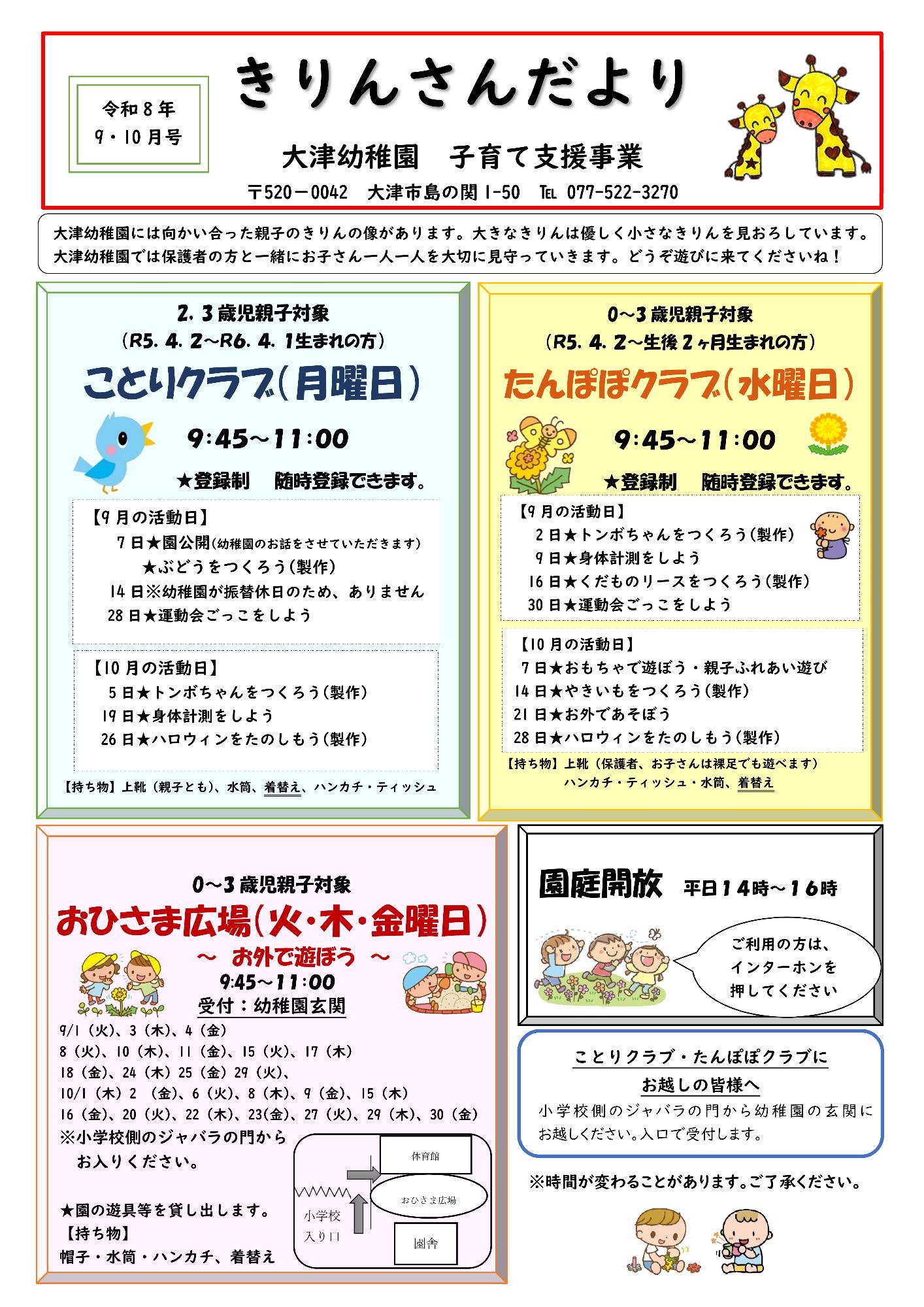 令和８年
９・10月号

きりんさんだより

大津幼稚園　子育て支援事業

〒520－0042　大津市島の関1-50　℡ 077-522-3270

大津幼稚園には向かい合った親子のきりんの像があります。大きなきりんは優しく小さなきりんを見おろしています。大津幼稚園では保護者の方と一緒にお子さん一人一人を大切に見守っていきます。どうぞ遊びに来てくださいね！

2．3歳児親子対象
（R5．4．2～R6．4．1生まれの方）
ことりクラブ（月曜日）
9:45～11:00
★登録制　随時登録できます。

【9月の活動日】
7日★園公開(幼稚園のお話をさせていただきます)
★ぶどうをつくろう(製作)
14日※幼稚園が振替休日のため、ありません
28日★運動会ごっこをしよう

【10月の活動日】
5日★トンボちゃんをつくろう(製作)
19日★身体計測をしよう
26日★ハロウィンをたのしもう(製作)

【持ち物】上靴（親子とも）、水筒、着替え、ハンカチ・ティッシュ

0～3歳児親子対象
（R5．4．2～生後2ヶ月生まれの方）
たんぽぽクラブ（水曜日）
9:45～11:00
★登録制　随時登録できます。

【9月の活動日】
2日★トンボちゃんをつくろう(製作)
9日★身体計測をしよう
16日★くだものリースをつくろう(製作)
30日★運動会ごっこをしよう

【10月の活動日】
7日★おもちゃで遊ぼう・親子ふれあい遊び
14日★やきいもをつくろう(製作)
21日★お外であそぼう
28日★ハロウィンをたのしもう(製作)

【持ち物】上靴（保護者、お子さんは裸足でも遊べます）
ハンカチ・ティッシュ・水筒、着替え

0～3歳児親子対象
おひさま広場（火・木・金曜日）
～ お外で遊ぼう ～
9:45～11:00
受付：幼稚園玄関
9/1（火）、3（木）、4（金）
8（火）、10（木）、11（金）、15（火）、17（木）
18（金）、24（木）25（金）29（火）、
10/1（木）2 （金）、6（火）、8（木）、9（金）、15（木）
16（金）、20（火）、22（木）、23(金)、27（火）、29（木）、30（金）
※小学校側のジャバラの門から
お入りください。

★園の遊具等を貸し出します。
【持ち物】
帽子・水筒・ハンカチ、着替え

体育館
おひさま広場
小学校
入り口
園舎

園庭開放　平日14時～16時
ご利用の方は、
インターホンを
押してください

ことりクラブ・たんぽぽクラブに
お越しの皆様へ
小学校側のジャバラの門から幼稚園の玄関にお越しください。入口で受付します。

※時間が変わることがあります。ご了承ください。